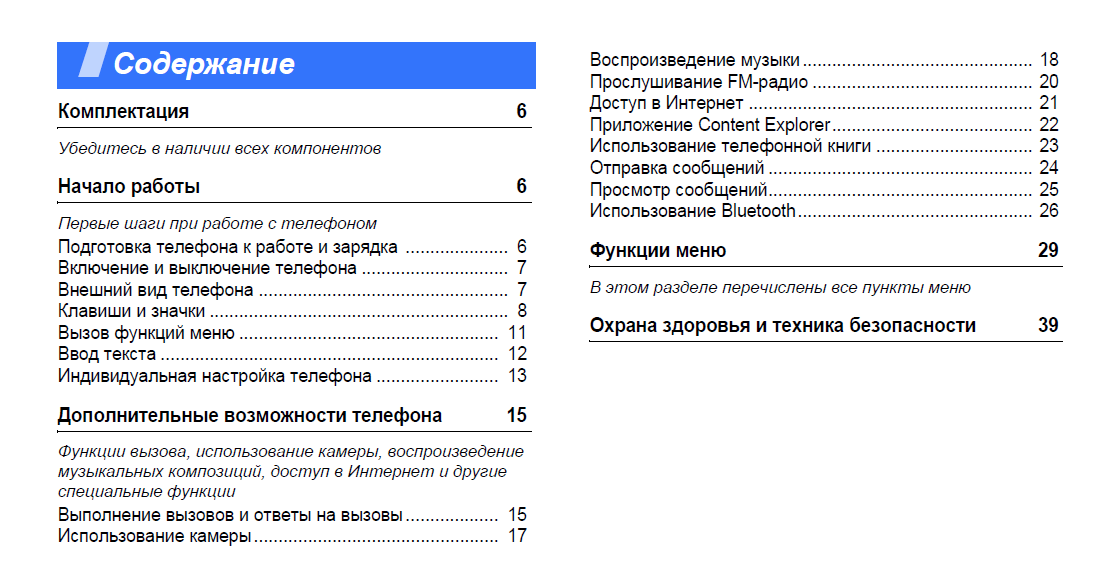 Содержание

Комплектация 6

Убедитесь в наличии всех компонентов

Начало работы 6

Первые шаги при работе с телефоном
Подготовка телефона к работе и зарядка 6
Включение и выключение телефона 7
Внешний вид телефона 7
Клавиши и значки 8
Вызов функций меню 11
Ввод текста 12
Индивидуальная настройка телефона 13

Дополнительные возможности телефона 15

Функции вызова, использование камеры, воспроизведение музыкальных композиций, доступ в Интернет и другие специальные функции
Выполнение вызовов и ответы на вызовы 15
Использование камеры 17
Воспроизведение музыки 18
Прослушивание FM-радио 20
Доступ в Интернет 21
Приложение Content Explorer 22
Использование телефонной книги 23
Отправка сообщений 24
Просмотр сообщений 25
Использование Bluetooth 26

Функции меню 29

В этом разделе перечислены все пункты меню

Охрана здоровья и техника безопасности 39